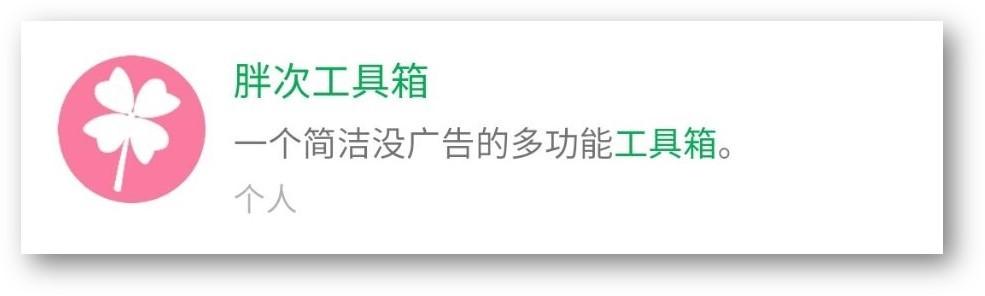 胖次工具箱

一个简洁没广告的多功能工具箱。

个人